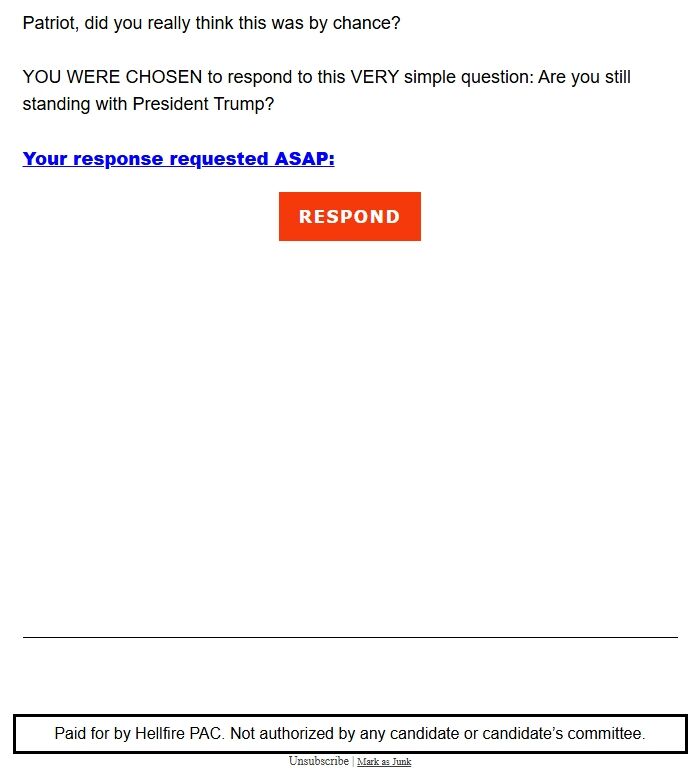 Patriot, did you really think this was by chance?

YOU WERE CHOSEN to respond to this VERY simple question: Are you still standing with President Trump?

Your response requested ASAP:

RESPOND

Paid for by Hellfire PAC. Not authorized by any candidate or candidate's committee.

Unsubscribe | Mark as Junk